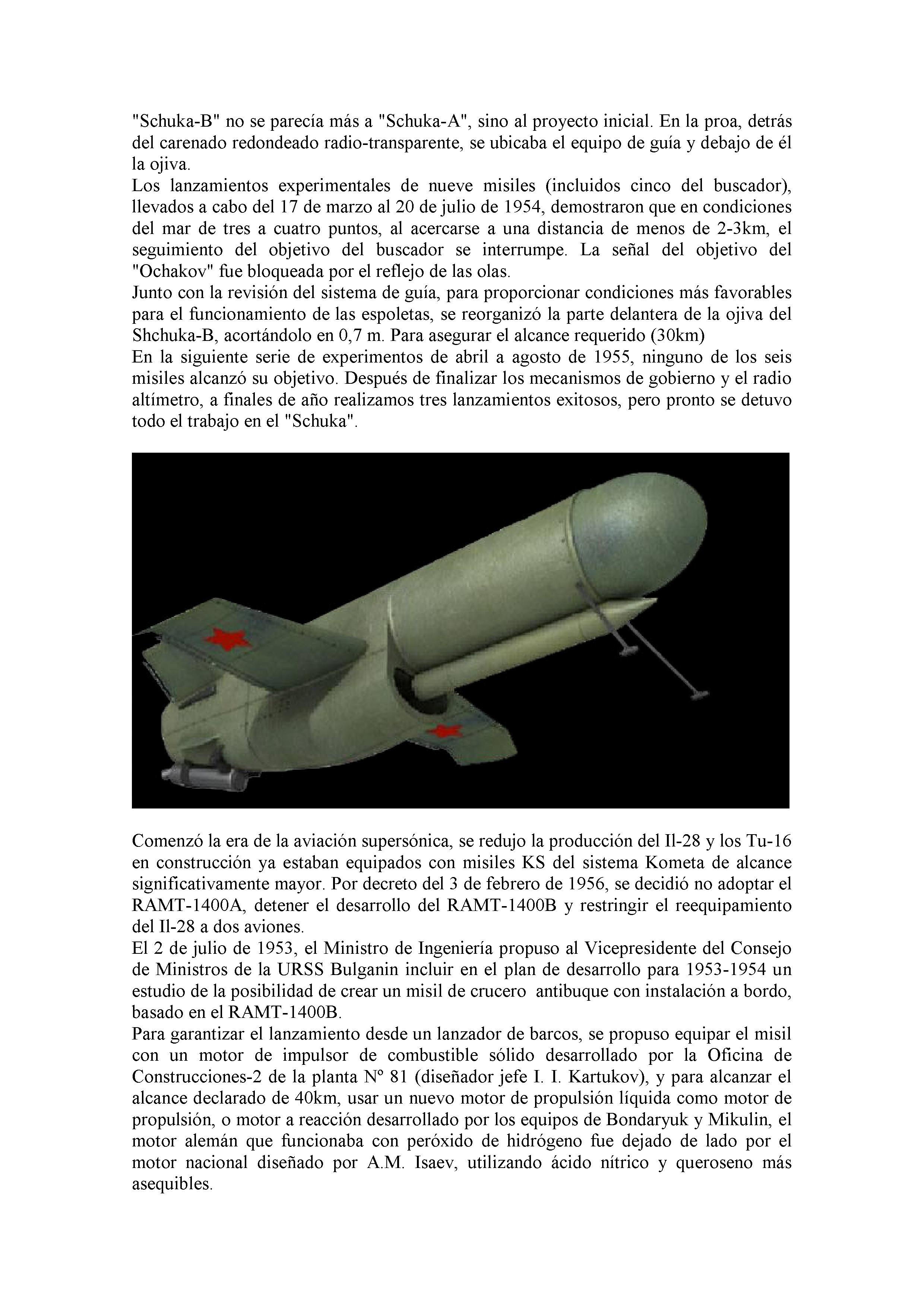 "Schuka-B" no se parecía más a "Schuka-A", sino al proyecto inicial. En la proa, detrás del carenado redondeado radio-transparente, se ubicaba el equipo de guía y debajo de él la ojiva.
Los lanzamientos experimentales de nueve misiles (incluidos cinco del buscador), llevados a cabo del 17 de marzo al 20 de julio de 1954, demostraron que en condiciones del mar de tres a cuatro puntos, al acercarse a una distancia de menos de 2-3km, el seguimiento del objetivo del buscador se interrumpe. La señal del objetivo del "Ochakov" fue bloqueada por el reflejo de las olas.
Junto con la revisión del sistema de guía, para proporcionar condiciones más favorables para el funcionamiento de las espoletas, se reorganizó la parte delantera de la ojiva del Shchuka-B, acortándolo en 0,7 m. Para asegurar el alcance requerido (30km)
En la siguiente serie de experimentos de abril a agosto de 1955, ninguno de los seis misiles alcanzó su objetivo. Después de finalizar los mecanismos de gobierno y el radio altímetro, a finales de año realizamos tres lanzamientos exitosos, pero pronto se detuvo todo el trabajo en el "Schuka".

Comenzó la era de la aviación supersónica, se redujo la producción del Il-28 y los Tu-16 en construcción ya estaban equipados con misiles KS del sistema Kometa de alcance significativamente mayor. Por decreto del 3 de febrero de 1956, se decidió no adoptar el RAMT-1400A, detener el desarrollo del RAMT-1400B y restringir el reequipamiento del Il-28 a dos aviones.
El 2 de julio de 1953, el Ministro de Ingeniería propuso al Vicepresidente del Consejo de Ministros de la URSS Bulganin incluir en el plan de desarrollo para 1953-1954 un estudio de la posibilidad de crear un misil de crucero antibuque con instalación a bordo, basado en el RAMT-1400B.
Para garantizar el lanzamiento desde un lanzador de barcos, se propuso equipar el misil con un motor de impulsor de combustible sólido desarrollado por la Oficina de Construcciones-2 de la planta Nº 81 (diseñador jefe I. I. Kartukov), y para alcanzar el alcance declarado de 40km, usar un nuevo motor de propulsión líquida como motor de propulsión, o motor a reacción desarrollado por los equipos de Bondaryuk y Mikulin, el motor alemán que funcionaba con peróxido de hidrógeno fue dejado de lado por el motor nacional diseñado por A.M. Isaev, utilizando ácido nítrico y queroseno más asequibles.